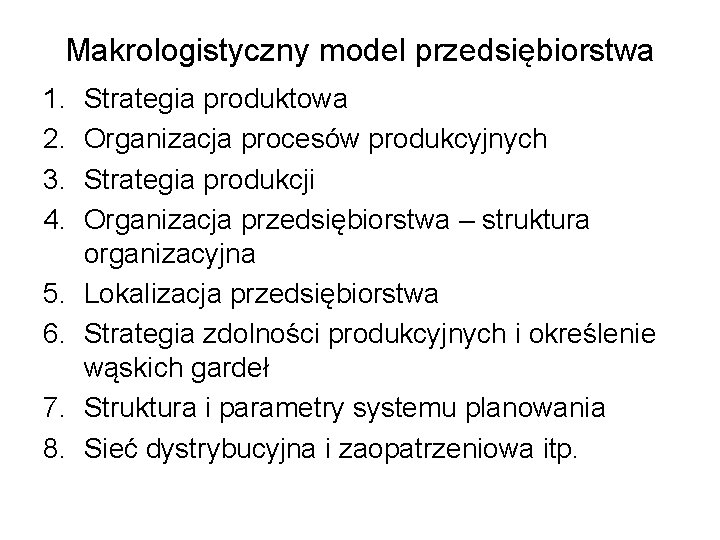 Makrologistyczny model przedsiębiorstwa

1. Strategia produktowa
2. Organizacja procesów produkcyjnych
3. Strategia produkcji
4. Organizacja przedsiębiorstwa – struktura organizacyjna
5. Lokalizacja przedsiębiorstwa
6. Strategia zdolności produkcyjnych i określenie wąskich gardeł
7. Struktura i parametry systemu planowania
8. Sieć dystrybucyjna i zaopatrzeniowa itp.